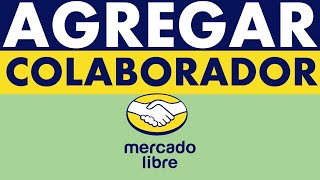 AGREGAR
COLABORADOR

mercado
libre